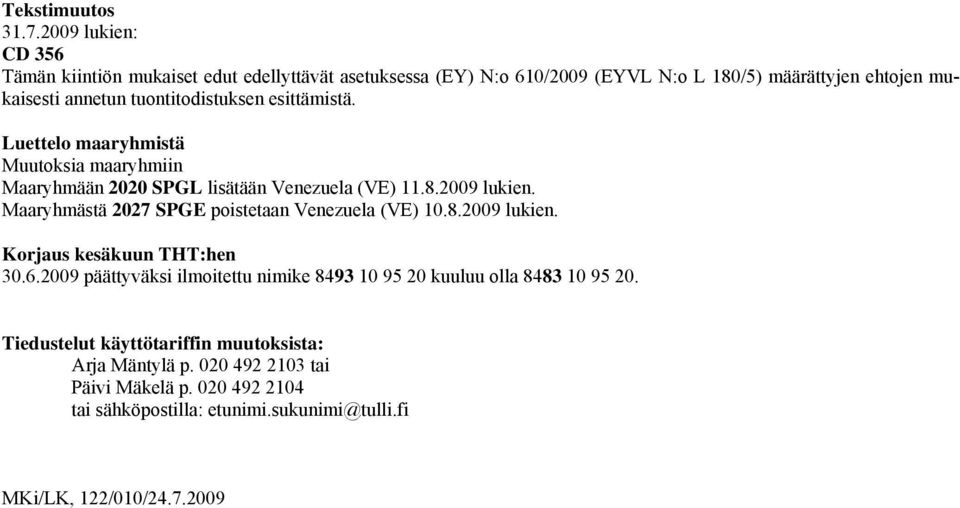 Tekstimuutos
31.7.2009 lukien:
CD 356
Tämän kiintiön mukaiset edut edellyttävät asetuksessa (EY) N:o 610/2009 (EYVL N:o L 180/5) määrättyjen ehtojen mukaisesti annetun tuontitodistuksen esittämistä.

Luettelo maaryhmistä
Muutoksia maaryhmiin
Maaryhmään 2020 SPGL lisätään Venezuela (VE) 11.8.2009 lukien.
Maaryhmästä 2027 SPGE poistetaan Venezuela (VE) 10.8.2009 lukien.

Korjaus kesäkuun THT:hen
30.6.2009 päättyväksi ilmoitettu nimike 8493 10 95 20 kuuluu olla 8483 10 95 20.

Tiedustelut käyttötariffin muutoksista:
Arja Mäntylä p. 020 492 2103 tai
Päivi Mäkelä p. 020 492 2104
tai sähköpostilla: etunimi.sukunimi@tulli.fi

MKi/LK, 122/010/24.7.2009